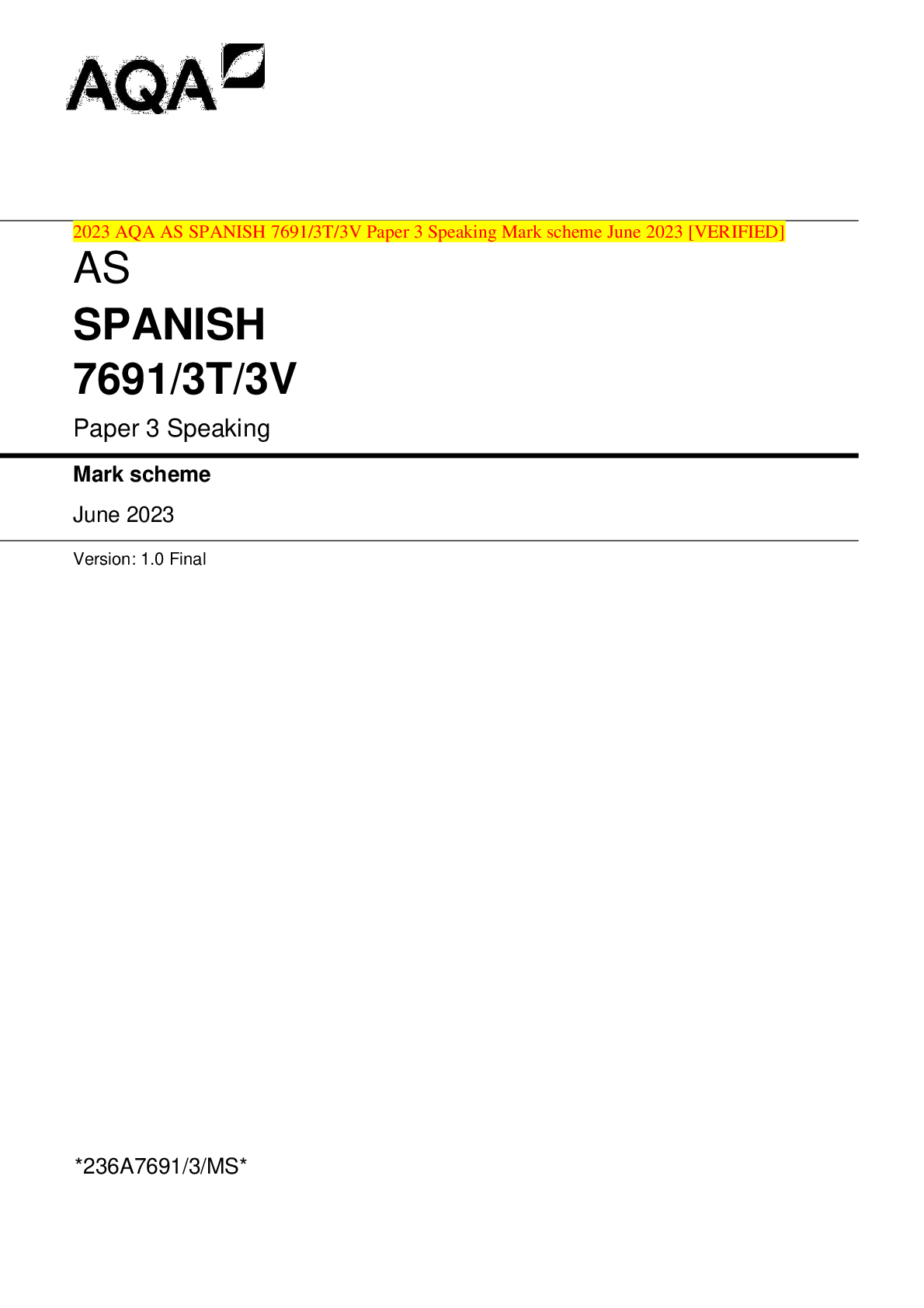 AQA

2023 AQA AS SPANISH 7691/3T/3V Paper 3 Speaking Mark scheme June 2023 [VERIFIED]

AS

SPANISH

7691/3T/3V

Paper 3 Speaking

Mark scheme

June 2023

Version: 1.0 Final

*236A7691/3/MS*